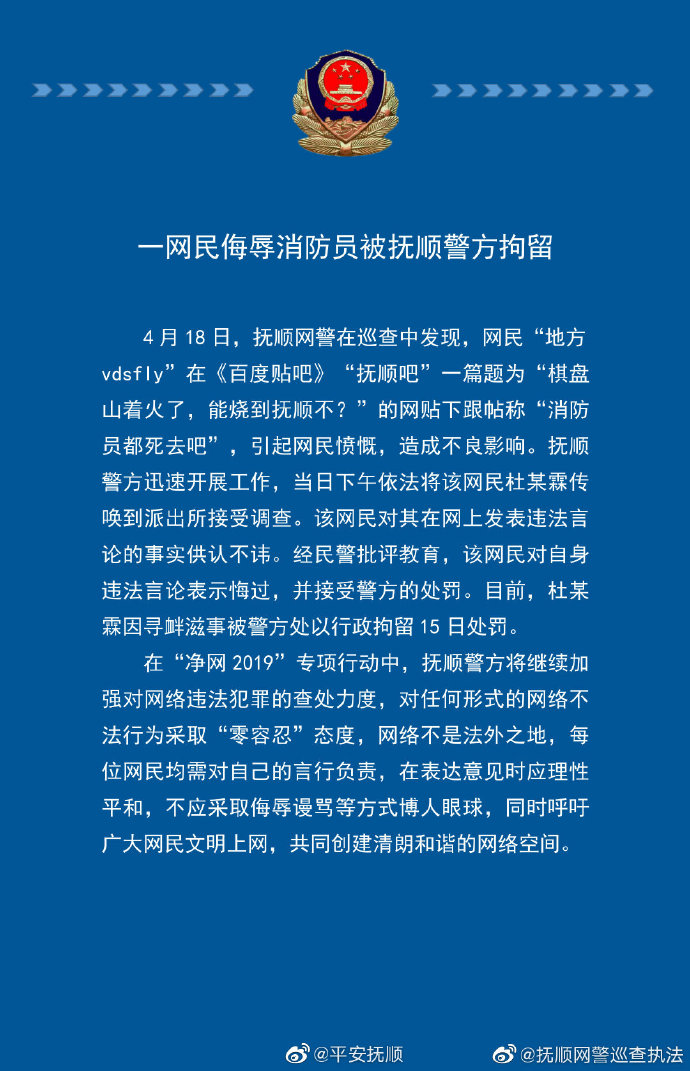 一网民侮辱消防员被抚顺警方拘留

4月18日，抚顺网警在巡查中发现，网民“地方vdsfly”在《百度贴吧》“抚顺吧”一篇题为“棋盘山着火了，能烧到抚顺不？”的网贴下跟帖称“消防员都死去吧”，引起网民愤慨，造成不良影响。抚顺警方迅速开展工作，当日下午依法将该网民杜某霖传唤到派出所接受调查。该网民对其在网上发表违法言论的事实供认不讳。经民警批评教育，该网民对自身违法言论表示悔过，并接受警方的处罚。目前，杜某霖因寻衅滋事被警方处以行政拘留15日处罚。

在“净网2019”专项行动中，抚顺警方将继续加强对网络违法犯罪的查处力度，对任何形式的网络不法行为采取“零容忍”态度，网络不是法外之地，每位网民均需对自己的言行负责，在表达意见时应理性平和，不应采取侮辱谩骂等方式博人眼球，同时呼吁广大网民文明上网，共同创建清朗和谐的网络空间。

@平安抚顺 @抚顺网警巡查执法